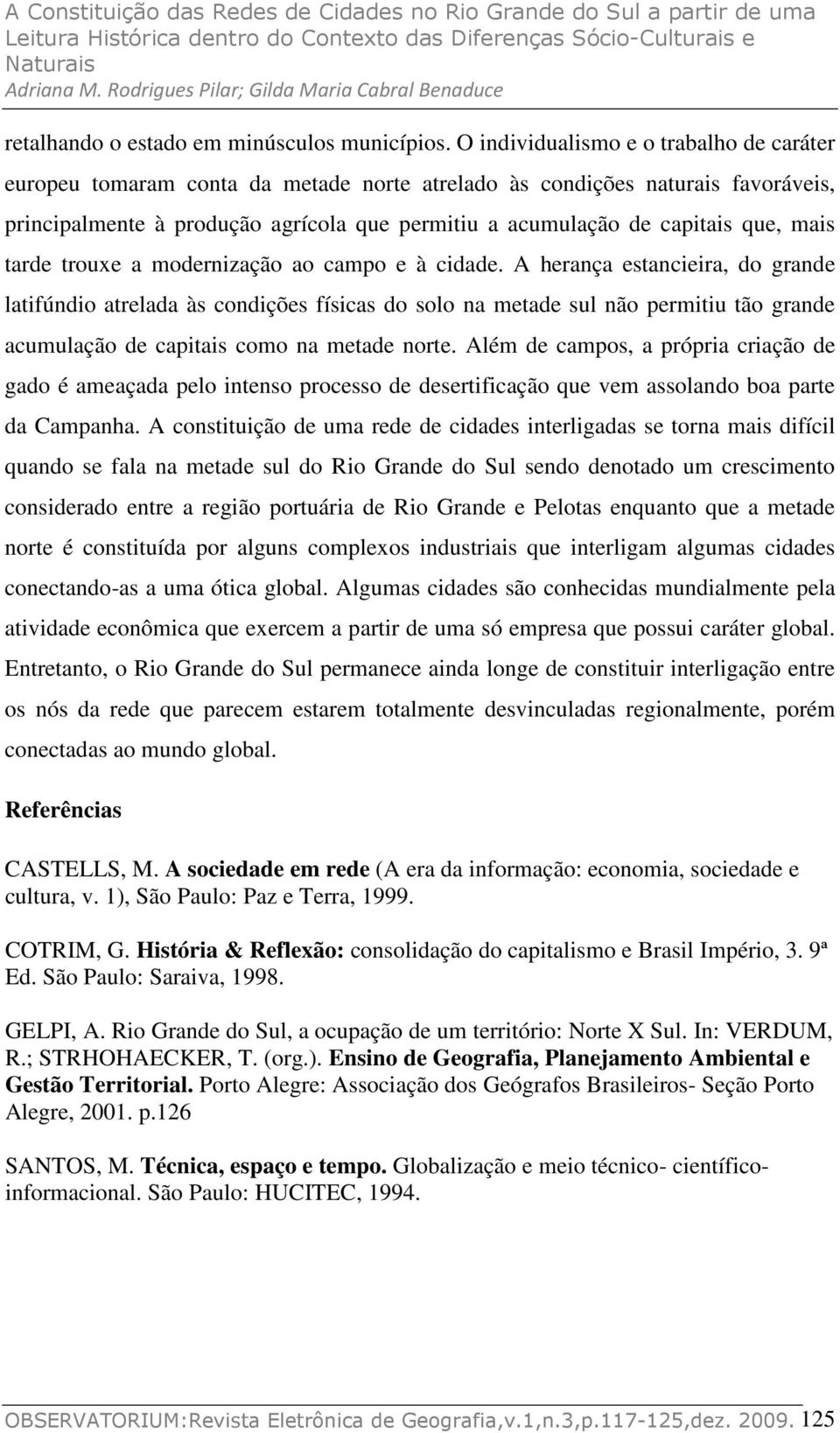 A Constituição das Redes de Cidades no Rio Grande do Sul a partir de uma Leitura Histórica dentro do Contexto das Diferenças Sócio-Culturais e Naturais
Adriana M. Rodrigues Pilar; Gilda Maria Cabral Benaduce

retalhando o estado em minúsculos municípios. O individualismo e o trabalho de caráter europeu tomaram conta da metade norte atrelado às condições naturais favoráveis, principalmente à produção agrícola que permitiu a acumulação de capitais que, mais tarde trouxe a modernização ao campo e à cidade. A herança estancieira, do grande latifúndio atrelada às condições físicas do solo na metade sul não permitiu tão grande acumulação de capitais como na metade norte. Além de campos, a própria criação de gado é ameaçada pelo intenso processo de desertificação que vem assolando boa parte da Campanha. A constituição de uma rede de cidades interligadas se torna mais difícil quando se fala na metade sul do Rio Grande do Sul sendo denotado um crescimento considerado entre a região portuária de Rio Grande e Pelotas enquanto que a metade norte é constituída por alguns complexos industriais que interligam algumas cidades conectando-as a uma ótica global. Algumas cidades são conhecidas mundialmente pela atividade econômica que exercem a partir de uma só empresa que possui caráter global. Entretanto, o Rio Grande do Sul permanece ainda longe de constituir interligação entre os nós da rede que parecem estarem totalmente desvinculadas regionalmente, porém conectadas ao mundo global.

Referências

CASTELLS, M. A sociedade em rede (A era da informação: economia, sociedade e cultura, v. 1), São Paulo: Paz e Terra, 1999.

COTRIM, G. História & Reflexão: consolidação do capitalismo e Brasil Império, 3. 9ª Ed. São Paulo: Saraiva, 1998.

GELPI, A. Rio Grande do Sul, a ocupação de um território: Norte X Sul. In: VERDUM, R.; STRHOHAECKER, T. (org.). Ensino de Geografia, Planejamento Ambiental e Gestão Territorial. Porto Alegre: Associação dos Geógrafos Brasileiros- Seção Porto Alegre, 2001. p.126

SANTOS, M. Técnica, espaço e tempo. Globalização e meio técnico- científico-informacional. São Paulo: HUCITEC, 1994.

OBSERVATORIUM:Revista Eletrônica de Geografia,v.1,n.3,p.117-125,dez. 2009. 125